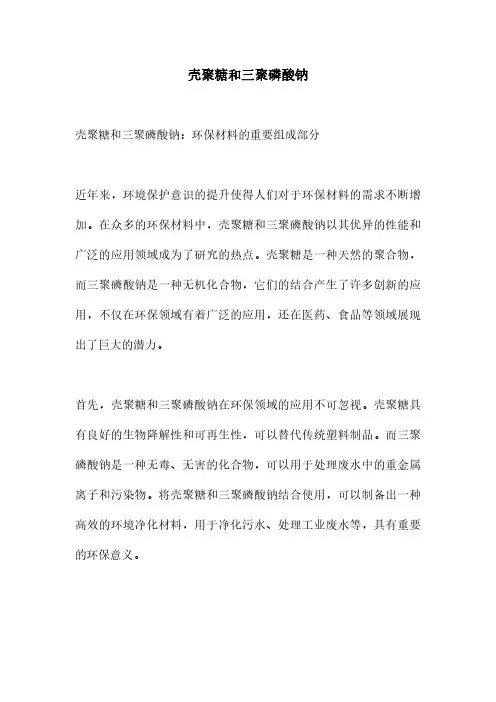 壳聚糖和三聚磷酸钠

壳聚糖和三聚磷酸钠：环保材料的重要组成部分

近年来，环境保护意识的提升使得人们对于环保材料的需求不断增加。在众多的环保材料中，壳聚糖和三聚磷酸钠以其优异的性能和广泛的应用领域成为了研究的热点。壳聚糖是一种天然的聚合物，而三聚磷酸钠是一种无机化合物，它们的结合产生了许多创新的应用，不仅在环保领域有着广泛的应用，还在医药、食品等领域展现出了巨大的潜力。

首先，壳聚糖和三聚磷酸钠在环保领域的应用不可忽视。壳聚糖具有良好的生物降解性和可再生性，可以替代传统塑料制品。而三聚磷酸钠是一种无毒、无害的化合物，可以用于处理废水中的重金属离子和污染物。将壳聚糖和三聚磷酸钠结合使用，可以制备出一种高效的环境净化材料，用于净化污水、处理工业废水等，具有重要的环保意义。